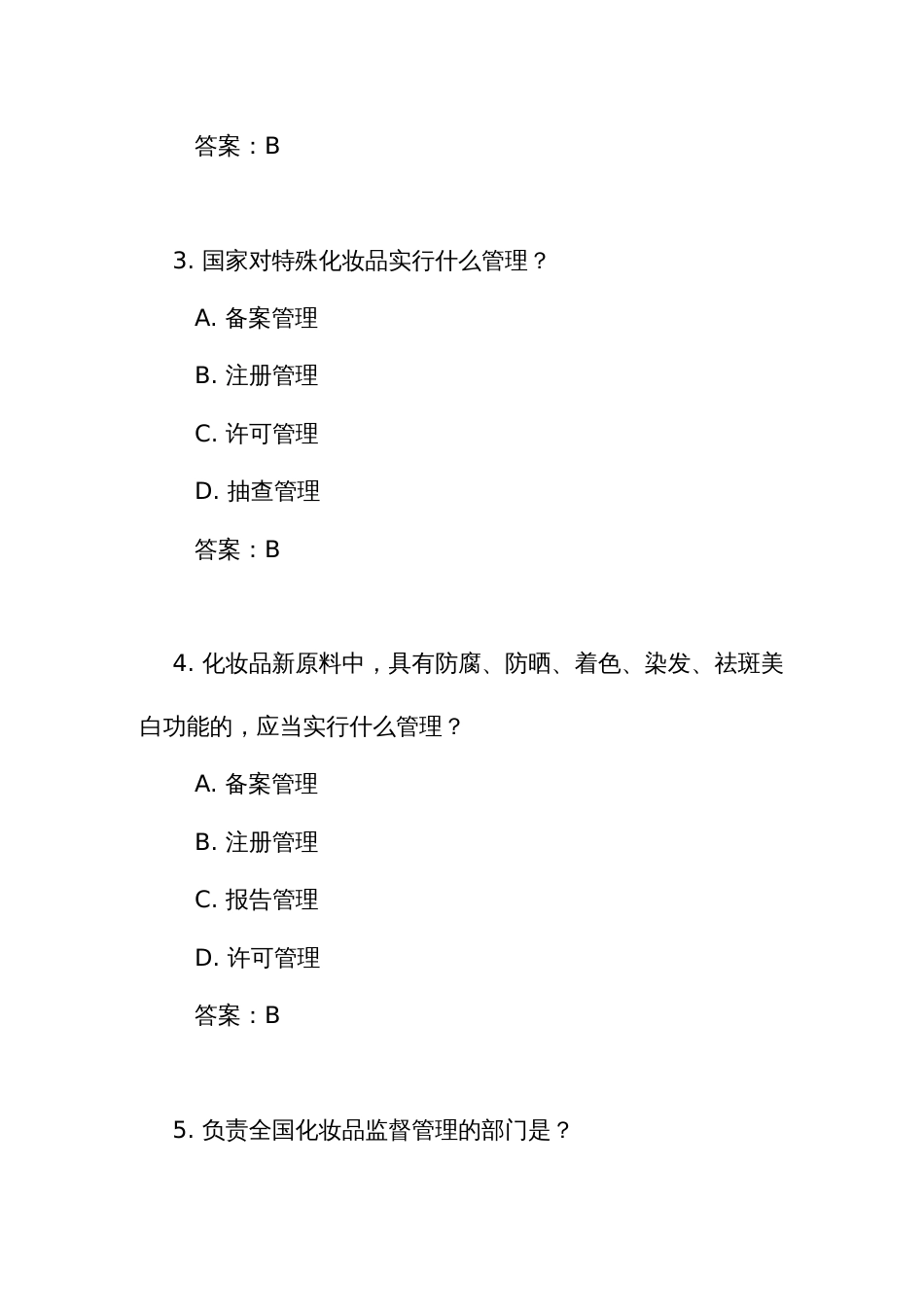 答案：B

3. 国家对特殊化妆品实行什么管理？

A. 备案管理

B. 注册管理

C. 许可管理

D. 抽查管理

答案：B

4. 化妆品新原料中，具有防腐、防晒、着色、染发、祛斑美白功能的，应当实行什么管理？

A. 备案管理

B. 注册管理

C. 报告管理

D. 许可管理

答案：B

5. 负责全国化妆品监督管理的部门是？